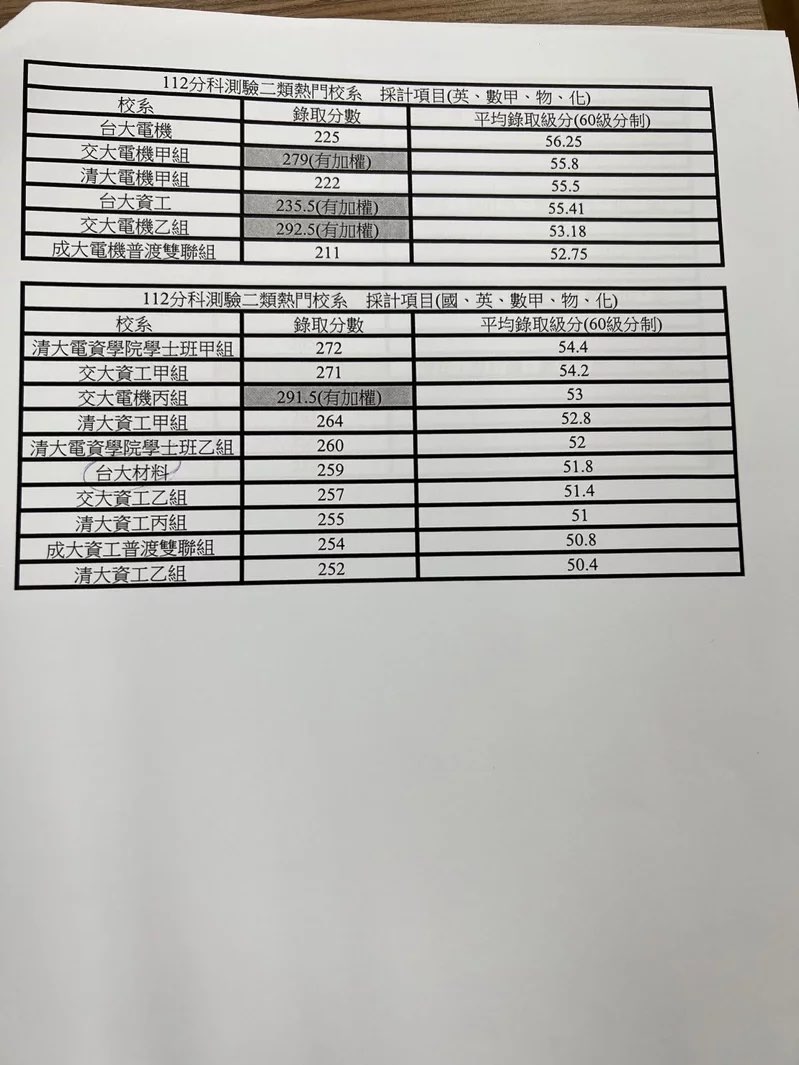 | 112分科測驗二類熱門校系　採計項目(英、數甲、物、化) | | |
|---|---|---|
| 校系 | 錄取分數 | 平均錄取級分(60級分制) |
| 台大電機 | 225 | 56.25 |
| 交大電機甲組 | 279(有加權) | 55.8 |
| 清大電機甲組 | 222 | 55.5 |
| 台大資工 | 235.5(有加權) | 55.41 |
| 交大電機乙組 | 292.5(有加權) | 53.18 |
| 成大電機普渡雙聯組 | 211 | 52.75 |

| 112分科測驗二類熱門校系　採計項目(國、英、數甲、物、化) | | |
|---|---|---|
| 校系 | 錄取分數 | 平均錄取級分(60級分制) |
| 清大電資學院學士班甲組 | 272 | 54.4 |
| 交大資工甲組 | 271 | 54.2 |
| 交大電機丙組 | 291.5(有加權) | 53 |
| 清大資工甲組 | 264 | 52.8 |
| 清大電資學院學士班乙組 | 260 | 52 |
| 台大材料 | 259 | 51.8 |
| 交大資工乙組 | 257 | 51.4 |
| 清大資工丙組 | 255 | 51 |
| 成大資工普渡雙聯組 | 254 | 50.8 |
| 清大資工乙組 | 252 | 50.4 |